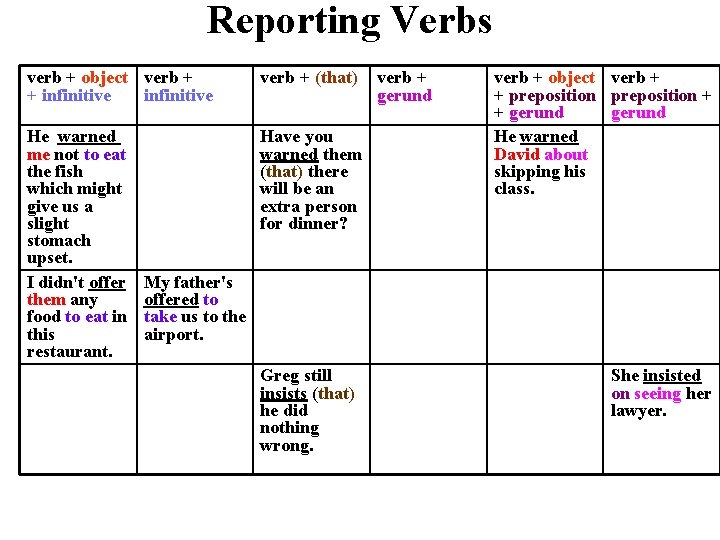 Reporting Verbs

| verb + object + infinitive | verb + infinitive | verb + (that) | verb + gerund | verb + object + preposition + gerund | verb + preposition + gerund |
|---|---|---|---|---|---|
| He warned me not to eat the fish which might give us a slight stomach upset. | | Have you warned them (that) there will be an extra person for dinner? | | He warned David about skipping his class. | |
| I didn't offer them any food to eat in this restaurant. | My father's offered to take us to the airport. | | | | |
| | | Greg still insists (that) he did nothing wrong. | | | She insisted on seeing her lawyer. |